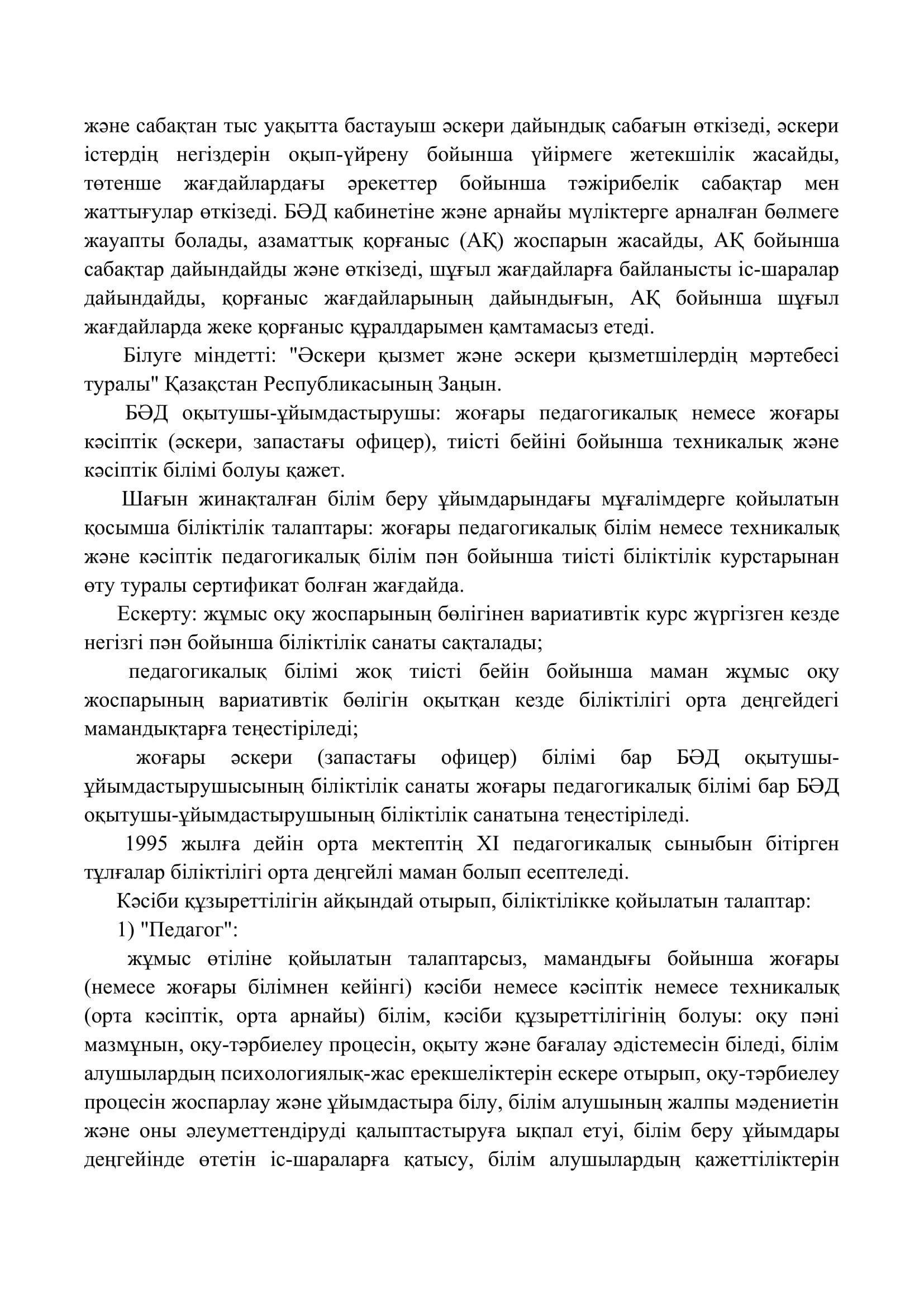 және сабақтан тыс уақытта бастауыш әскери дайындық сабағын өткізеді, әскери істердің негіздерін оқып-үйрену бойынша үйірмеге жетекшілік жасайды, төтенше жағдайлардағы әрекеттер бойынша тәжірибелік сабақтар мен жаттығулар өткізеді. БӘД кабинетіне және арнайы мүліктерге арналған бөлмеге жауапты болады, азаматтық қорғаныс (АҚ) жоспарын жасайды, АҚ бойынша сабақтар дайындайды және өткізеді, шұғыл жағдайларға байланысты іс-шаралар дайындайды, қорғаныс жағдайларының дайындығын, АҚ бойынша шұғыл жағдайларда жеке қорғаныс құралдарымен қамтамасыз етеді.

Білуге міндетті: "Әскери қызмет және әскери қызметшілердің мәртебесі туралы" Қазақстан Республикасының Заңын.

БӘД оқытушы-ұйымдастырушы: жоғары педагогикалық немесе жоғары кәсіптік (әскери, запастағы офицер), тиісті бейіні бойынша техникалық және кәсіптік білімі болуы қажет.

Шағын жинақталған білім беру ұйымдарындағы мұғалімдерге қойылатын қосымша біліктілік талаптары: жоғары педагогикалық білім немесе техникалық және кәсіптік педагогикалық білім пән бойынша тиісті біліктілік курстарынан өту туралы сертификат болған жағдайда.

Ескерту: жұмыс оқу жоспарының бөлігінен вариативтік курс жүргізген кезде негізгі пән бойынша біліктілік санаты сақталады;

педагогикалық білімі жоқ тиісті бейін бойынша маман жұмыс оқу жоспарының вариативтік бөлігін оқытқан кезде біліктілігі орта деңгейдегі мамандықтарға теңестіріледі;

жоғары әскери (запастағы офицер) білімі бар БӘД оқытушы-ұйымдастырушысының біліктілік санаты жоғары педагогикалық білімі бар БӘД оқытушы-ұйымдастырушының біліктілік санатына теңестіріледі.

1995 жылға дейін орта мектептің XI педагогикалық сыныбын бітірген тұлғалар біліктілігі орта деңгейлі маман болып есептеледі.

Кәсіби құзыреттілігін айқындай отырып, біліктілікке қойылатын талаптар:

1) "Педагог":

жұмыс өтіліне қойылатын талаптарсыз, мамандығы бойынша жоғары (немесе жоғары білімнен кейінгі) кәсіби немесе кәсіптік немесе техникалық (орта кәсіптік, орта арнайы) білім, кәсіби құзыреттілігінің болуы: оқу пәні мазмұнын, оқу-тәрбиелеу процесін, оқыту және бағалау әдістемесін біледі, білім алушылардың психологиялық-жас ерекшеліктерін ескере отырып, оқу-тәрбиелеу процесін жоспарлау және ұйымдастыра білу, білім алушының жалпы мәдениетін және оны әлеуметтендіруді қалыптастыруға ықпал етуі, білім беру ұйымдары деңгейінде өтетін іс-шараларға қатысу, білім алушылардың қажеттіліктерін